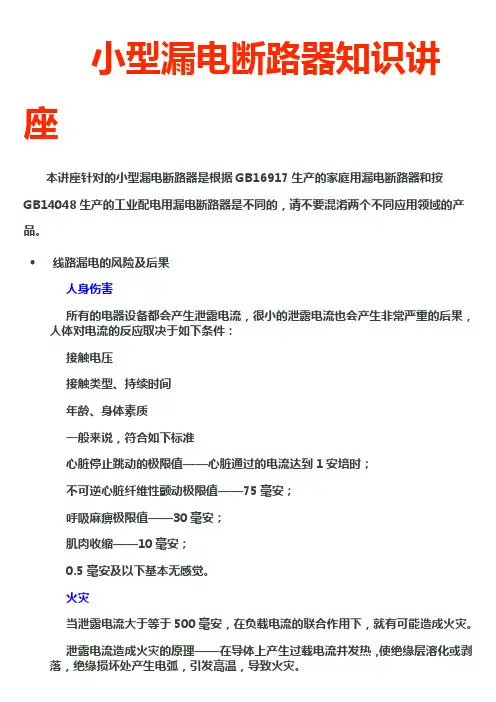 小型漏电断路器知识讲座

本讲座针对的小型漏电断路器是根据 GB16917 生产的家庭用漏电断路器和按 GB14048 生产的工业配电用漏电断路器是不同的，请不要混淆两个不同应用领域的产品。

• 线路漏电的风险及后果

人身伤害

所有的电器设备都会产生泄露电流，很小的泄露电流也会产生非常严重的后果，人体对电流的反应取决于如下条件：

接触电压

接触类型、持续时间

年龄、身体素质

一般来说，符合如下标准

心脏停止跳动的极限值——心脏通过的电流达到 1 安培时；

不可逆心脏纤维性颤动极限值——75 毫安；

呼吸麻痹极限值——30 毫安；

肌肉收缩——10 毫安；

0.5 毫安及以下基本无感觉。

火灾

当泄露电流大于等于 500 毫安，在负载电流的联合作用下，就有可能造成火灾。

泄露电流造成火灾的原理——在导体上产生过载电流并发热，使绝缘层溶化或剥落，绝缘损坏处产生电弧，引发高温，导致火灾。